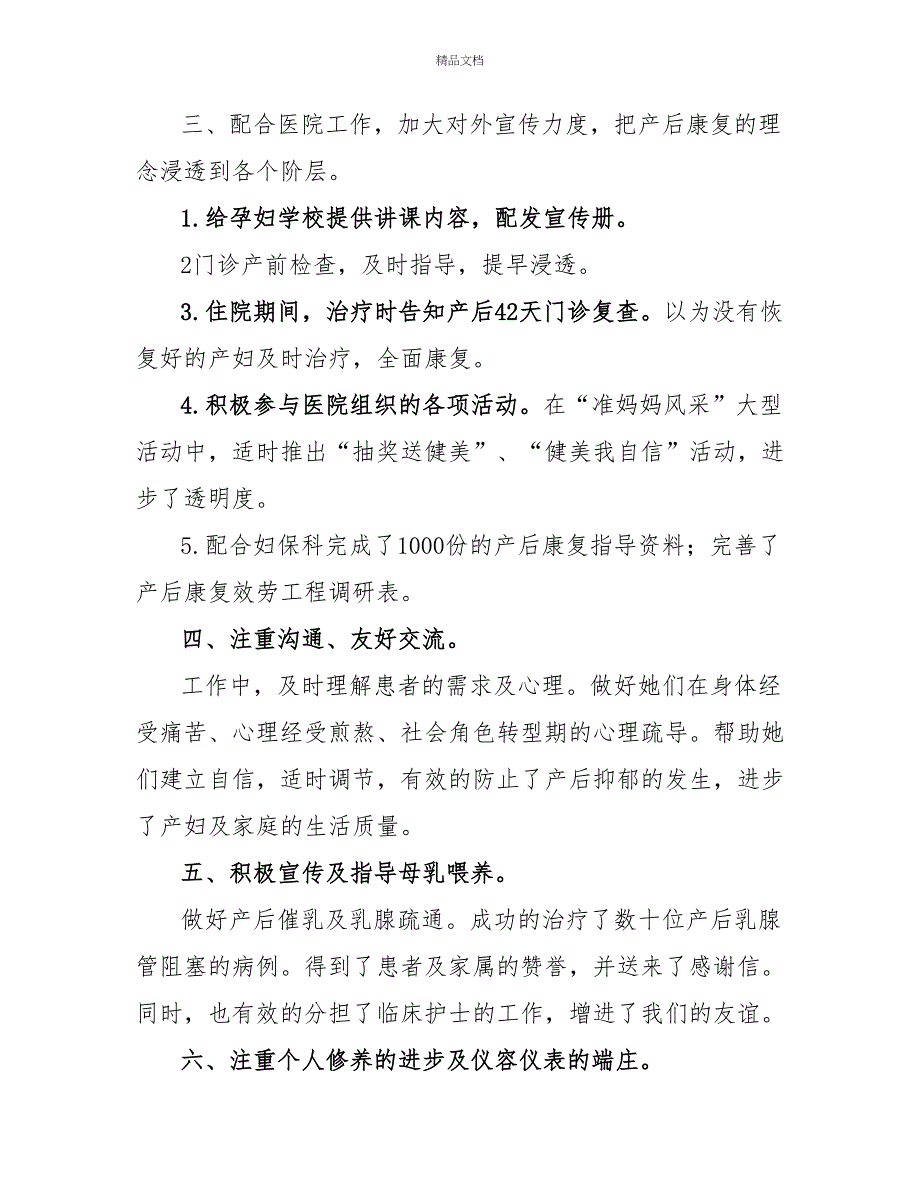 精品文档

三、配合医院工作，加大对外宣传力度，把产后康复的理念浸透到各个阶层。

1.给孕妇学校提供讲课内容，配发宣传册。

2门诊产前检查，及时指导，提早浸透。

3.住院期间，治疗时告知产后42天门诊复查。以为没有恢复好的产妇及时治疗，全面康复。

4.积极参与医院组织的各项活动。在“准妈妈风采”大型活动中，适时推出“抽奖送健美”、“健美我自信”活动，进步了透明度。

5.配合妇保科完成了1000份的产后康复指导资料；完善了产后康复效劳工程调研表。

四、注重沟通、友好交流。

工作中，及时理解患者的需求及心理。做好她们在身体经受痛苦、心理经受煎熬、社会角色转型期的心理疏导。帮助她们建立自信，适时调节，有效的防止了产后抑郁的发生，进步了产妇及家庭的生活质量。

五、积极宣传及指导母乳喂养。

做好产后催乳及乳腺疏通。成功的治疗了数十位产后乳腺管阻塞的病例。得到了患者及家属的赞誉，并送来了感谢信。同时，也有效的分担了临床护士的工作，增进了我们的友谊。

六、注重个人修养的进步及仪容仪表的端庄。